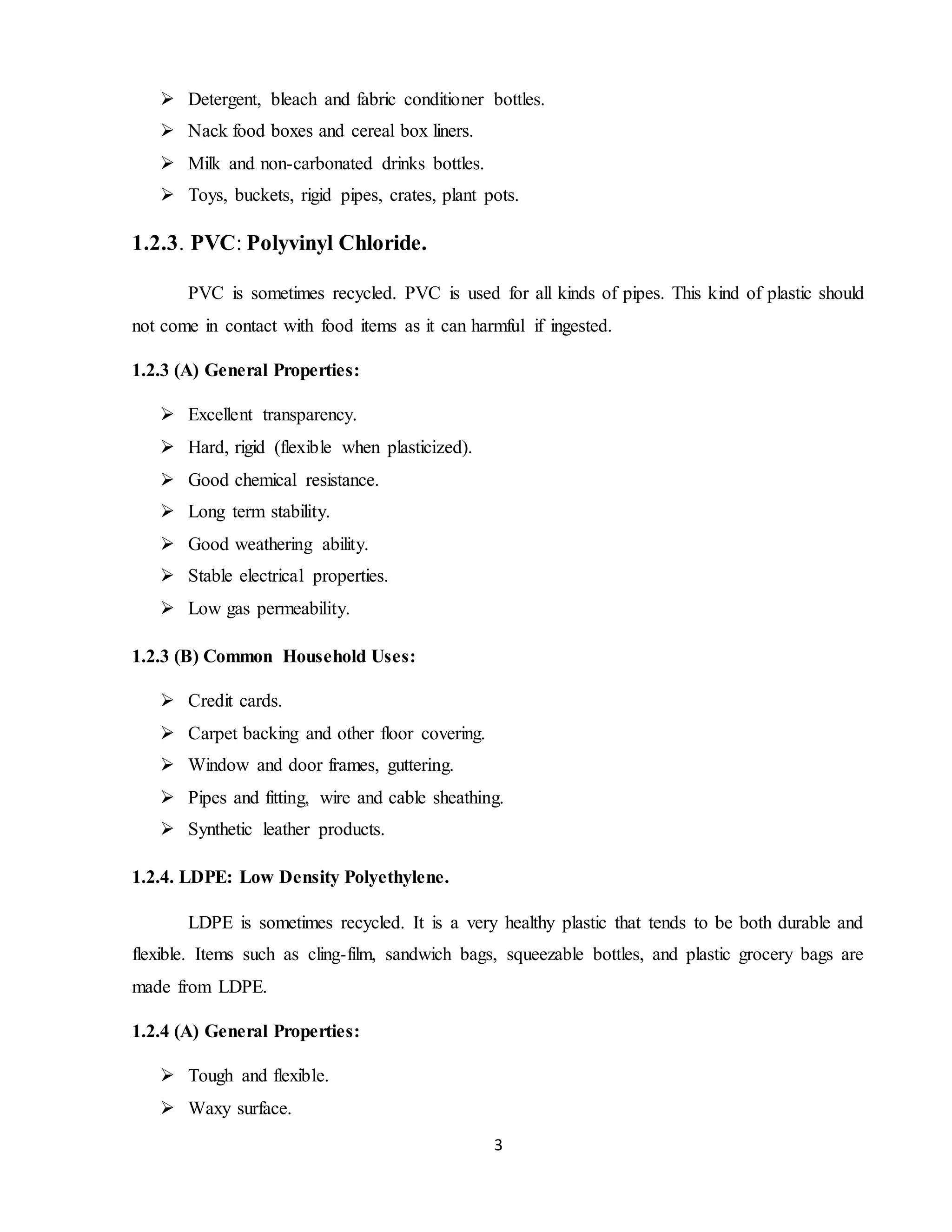 ➢ Detergent, bleach and fabric conditioner bottles.
➢ Nack food boxes and cereal box liners.
➢ Milk and non-carbonated drinks bottles.
➢ Toys, buckets, rigid pipes, crates, plant pots.

1.2.3. PVC: Polyvinyl Chloride.

PVC is sometimes recycled. PVC is used for all kinds of pipes. This kind of plastic should not come in contact with food items as it can harmful if ingested.

1.2.3 (A) General Properties:

➢ Excellent transparency.
➢ Hard, rigid (flexible when plasticized).
➢ Good chemical resistance.
➢ Long term stability.
➢ Good weathering ability.
➢ Stable electrical properties.
➢ Low gas permeability.

1.2.3 (B) Common Household Uses:

➢ Credit cards.
➢ Carpet backing and other floor covering.
➢ Window and door frames, guttering.
➢ Pipes and fitting, wire and cable sheathing.
➢ Synthetic leather products.

1.2.4. LDPE: Low Density Polyethylene.

LDPE is sometimes recycled. It is a very healthy plastic that tends to be both durable and flexible. Items such as cling-film, sandwich bags, squeezable bottles, and plastic grocery bags are made from LDPE.

1.2.4 (A) General Properties:

➢ Tough and flexible.
➢ Waxy surface.

3